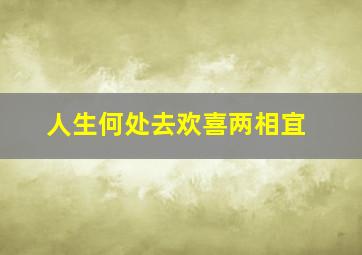 人生何处去欢喜两相宜